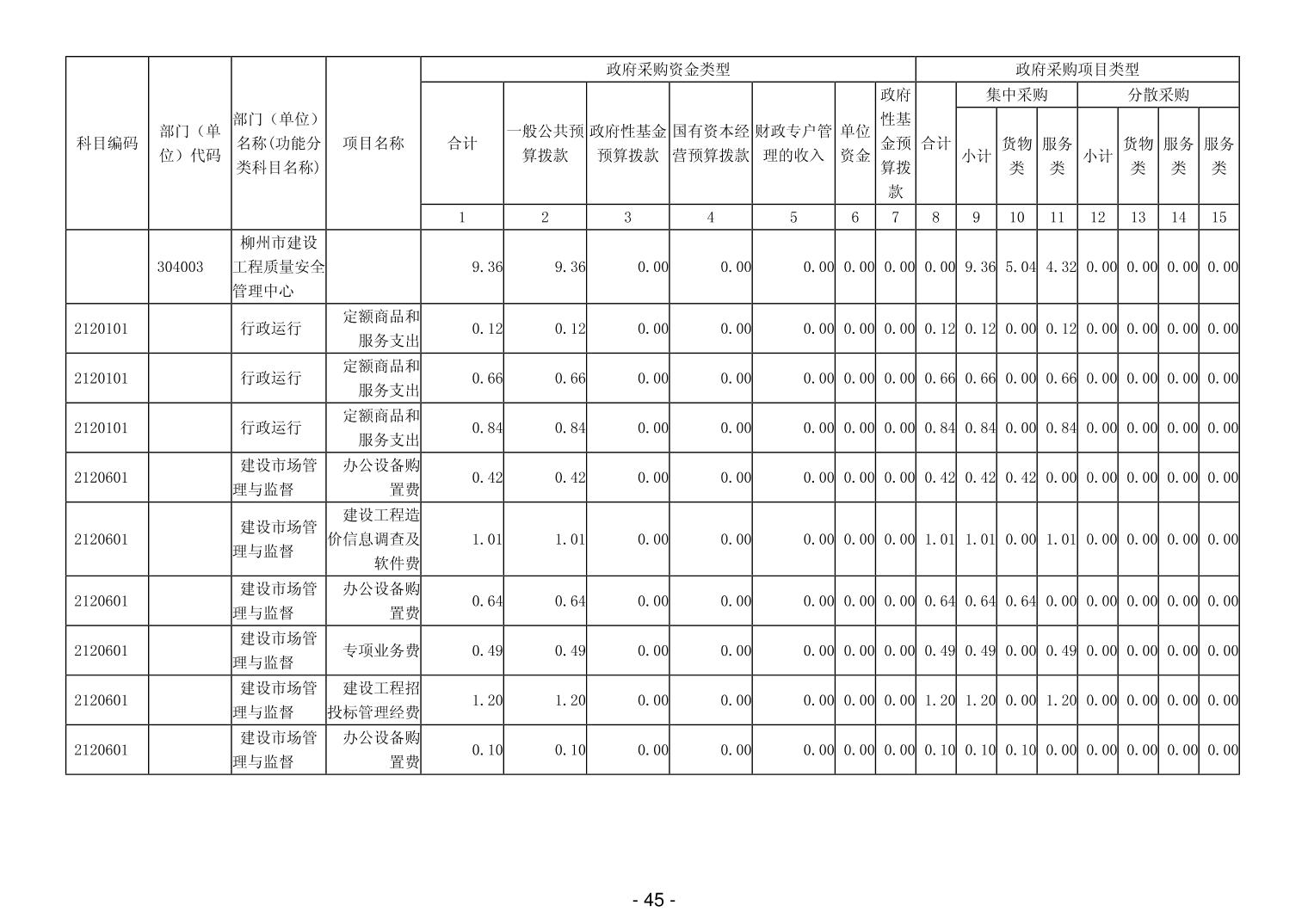 | 科目编码 | 部门（单位）代码 | 部门（单位）名称(功能分类科目名称) | 项目名称 | 政府采购资金类型 | | | | | | | 政府采购项目类型 | | | | | | | |
|---|---|---|---|---|---|---|---|---|---|---|---|---|---|---|---|---|---|---|
| | | | | 合计 | 一般公共预算拨款 | 政府性基金预算拨款 | 国有资本经营预算拨款 | 财政专户管理的收入 | 单位资金 | 政府性基金预算拨款 | 合计 | 集中采购 | | | 分散采购 | | | |
| | | | | | | | | | | | | 小计 | 货物类 | 服务类 | 小计 | 货物类 | 服务类 | 服务类 |
| | | | | 1 | 2 | 3 | 4 | 5 | 6 | 7 | 8 | 9 | 10 | 11 | 12 | 13 | 14 | 15 |
| | 304003 | 柳州市建设工程质量安全管理中心 | | 9.36 | 9.36 | 0.00 | 0.00 | 0.00 | 0.00 | 0.00 | 0.00 | 9.36 | 5.04 | 4.32 | 0.00 | 0.00 | 0.00 | 0.00 |
| 2120101 | | 行政运行 | 定额商品和服务支出 | 0.12 | 0.12 | 0.00 | 0.00 | 0.00 | 0.00 | 0.00 | 0.12 | 0.12 | 0.00 | 0.12 | 0.00 | 0.00 | 0.00 | 0.00 |
| 2120101 | | 行政运行 | 定额商品和服务支出 | 0.66 | 0.66 | 0.00 | 0.00 | 0.00 | 0.00 | 0.00 | 0.66 | 0.66 | 0.00 | 0.66 | 0.00 | 0.00 | 0.00 | 0.00 |
| 2120101 | | 行政运行 | 定额商品和服务支出 | 0.84 | 0.84 | 0.00 | 0.00 | 0.00 | 0.00 | 0.00 | 0.84 | 0.84 | 0.00 | 0.84 | 0.00 | 0.00 | 0.00 | 0.00 |
| 2120601 | | 建设市场管理与监督 | 办公设备购置费 | 0.42 | 0.42 | 0.00 | 0.00 | 0.00 | 0.00 | 0.00 | 0.42 | 0.42 | 0.42 | 0.00 | 0.00 | 0.00 | 0.00 | 0.00 |
| 2120601 | | 建设市场管理与监督 | 建设工程造价信息调查及软件费 | 1.01 | 1.01 | 0.00 | 0.00 | 0.00 | 0.00 | 0.00 | 1.01 | 1.01 | 0.00 | 1.01 | 0.00 | 0.00 | 0.00 | 0.00 |
| 2120601 | | 建设市场管理与监督 | 办公设备购置费 | 0.64 | 0.64 | 0.00 | 0.00 | 0.00 | 0.00 | 0.00 | 0.64 | 0.64 | 0.64 | 0.00 | 0.00 | 0.00 | 0.00 | 0.00 |
| 2120601 | | 建设市场管理与监督 | 专项业务费 | 0.49 | 0.49 | 0.00 | 0.00 | 0.00 | 0.00 | 0.00 | 0.49 | 0.49 | 0.00 | 0.49 | 0.00 | 0.00 | 0.00 | 0.00 |
| 2120601 | | 建设市场管理与监督 | 建设工程招投标管理经费 | 1.20 | 1.20 | 0.00 | 0.00 | 0.00 | 0.00 | 0.00 | 1.20 | 1.20 | 0.00 | 1.20 | 0.00 | 0.00 | 0.00 | 0.00 |
| 2120601 | | 建设市场管理与监督 | 办公设备购置费 | 0.10 | 0.10 | 0.00 | 0.00 | 0.00 | 0.00 | 0.00 | 0.10 | 0.10 | 0.10 | 0.00 | 0.00 | 0.00 | 0.00 | 0.00 |

- 45 -